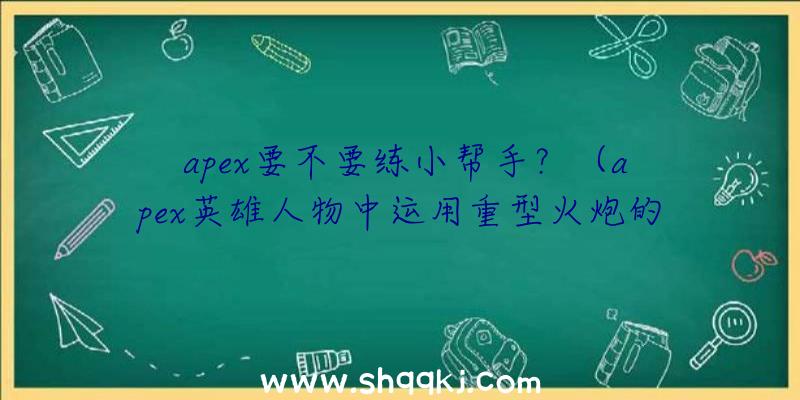 apex要不要练小帮手？（apex英雄人物中运用重型火炮的

www.shqqkj.com